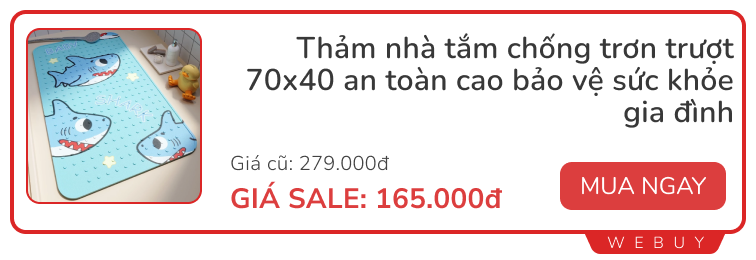 Thảm nhà tắm chống trơn trượt 70x40 an toàn cao bảo vệ sức khỏe gia đình

Giá cũ: 279.000đ

GIÁ SALE: 165.000đ

MUA NGAY

WEBUY